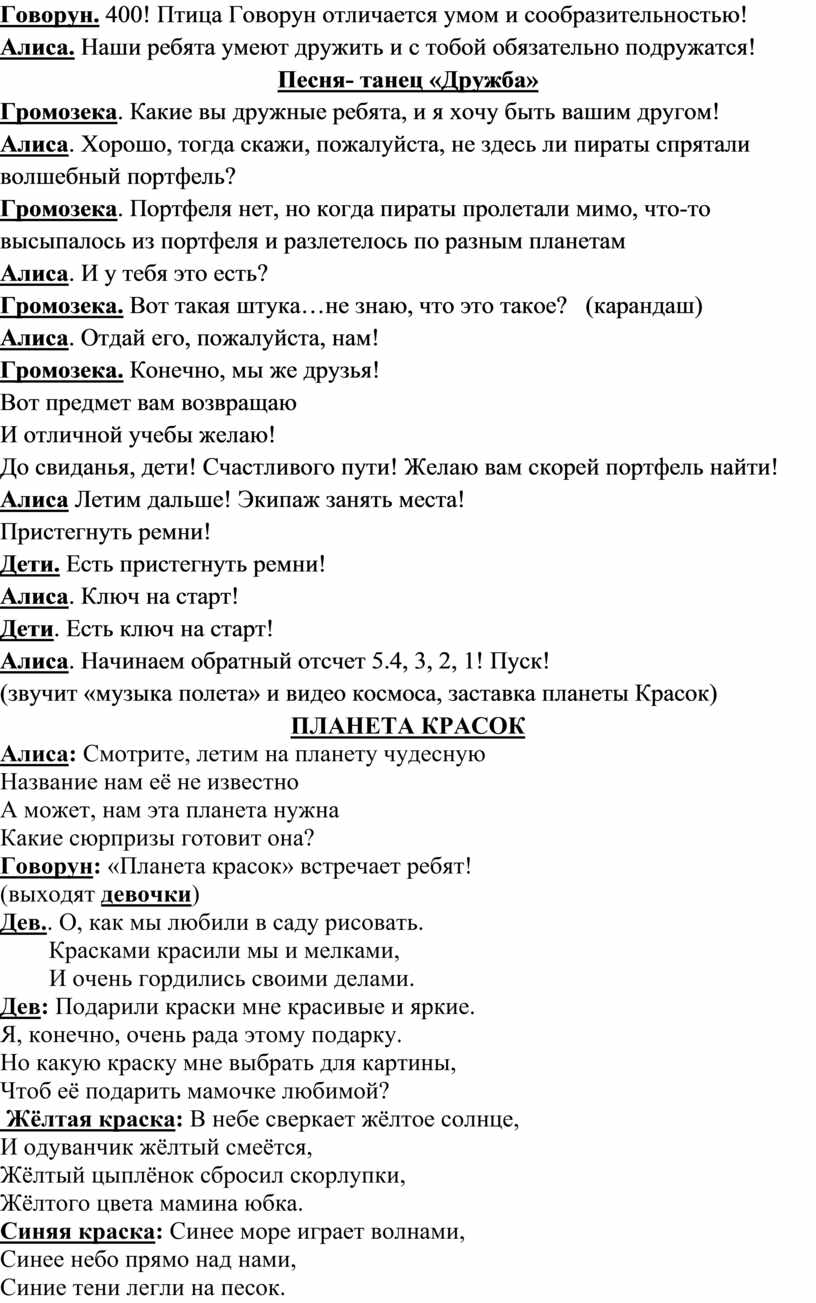 Говорун. 400! Птица Говорун отличается умом и сообразительностью!
Алиса. Наши ребята умеют дружить и с тобой обязательно подружатся!

Песня- танец «Дружба»

Громозека. Какие вы дружные ребята, и я хочу быть вашим другом!
Алиса. Хорошо, тогда скажи, пожалуйста, не здесь ли пираты спрятали волшебный портфель?
Громозека. Портфеля нет, но когда пираты пролетали мимо, что-то высыпалось из портфеля и разлетелось по разным планетам
Алиса. И у тебя это есть?
Громозека. Вот такая штука…не знаю, что это такое? (карандаш)
Алиса. Отдай его, пожалуйста, нам!
Громозека. Конечно, мы же друзья!
Вот предмет вам возвращаю
И отличной учебы желаю!
До свиданья, дети! Счастливого пути! Желаю вам скорей портфель найти!
Алиса Летим дальше! Экипаж занять места!
Пристегнуть ремни!
Дети. Есть пристегнуть ремни!
Алиса. Ключ на старт!
Дети. Есть ключ на старт!
Алиса. Начинаем обратный отсчет 5.4, 3, 2, 1! Пуск!
(звучит «музыка полета» и видео космоса, заставка планеты Красок)

ПЛАНЕТА КРАСОК

Алиса: Смотрите, летим на планету чудесную
Название нам её не известно
А может, нам эта планета нужна
Какие сюрпризы готовит она?
Говорун: «Планета красок» встречает ребят!
(выходят девочки)
Дев.. О, как мы любили в саду рисовать.
Красками красили мы и мелками,
И очень гордились своими делами.
Дев: Подарили краски мне красивые и яркие.
Я, конечно, очень рада этому подарку.
Но какую краску мне выбрать для картины,
Чтоб её подарить мамочке любимой?
Жёлтая краска: В небе сверкает жёлтое солнце,
И одуванчик жёлтый смеётся,
Жёлтый цыплёнок сбросил скорлупки,
Жёлтого цвета мамина юбка.
Синяя краска: Синее море играет волнами,
Синее небо прямо над нами,
Синие тени легли на песок.